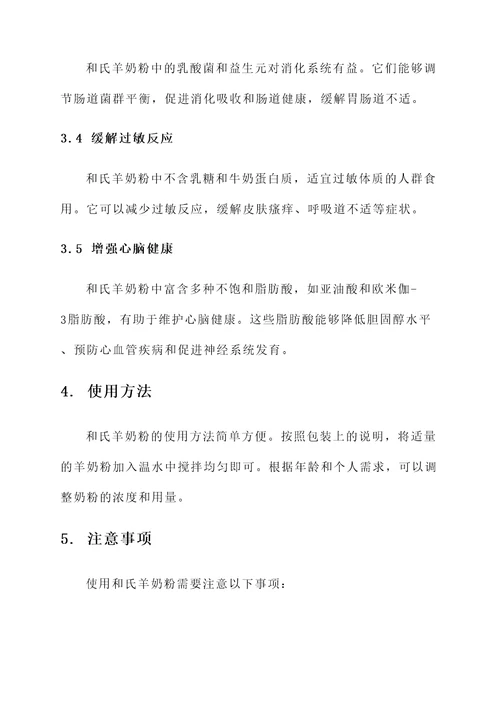 和氏羊奶粉中的乳酸菌和益生元对消化系统有益。它们能够调节肠道菌群平衡，促进消化吸收和肠道健康，缓解胃肠道不适。

3.4 缓解过敏反应

和氏羊奶粉中不含乳糖和牛奶蛋白质，适宜过敏体质的人群食用。它可以减少过敏反应，缓解皮肤瘙痒、呼吸道不适等症状。

3.5 增强心脑健康

和氏羊奶粉中富含多种不饱和脂肪酸，如亚油酸和欧米伽-3脂肪酸，有助于维护心脑健康。这些脂肪酸能够降低胆固醇水平、预防心血管疾病和促进神经系统发育。

4. 使用方法

和氏羊奶粉的使用方法简单方便。按照包装上的说明，将适量的羊奶粉加入温水中搅拌均匀即可。根据年龄和个人需求，可以调整奶粉的浓度和用量。

5. 注意事项

使用和氏羊奶粉需要注意以下事项：